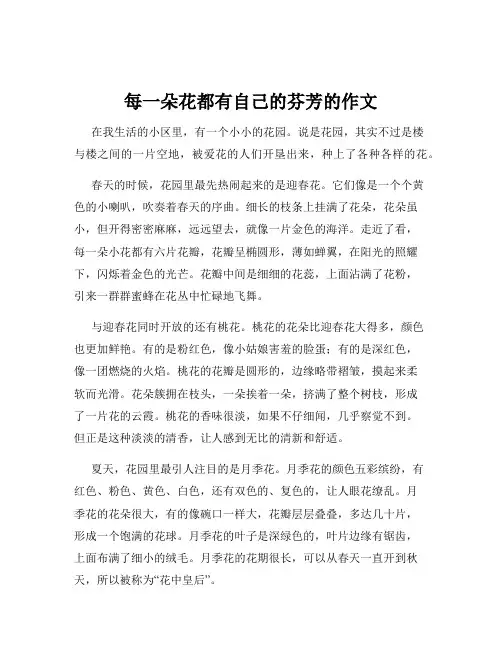 每一朵花都有自己的芬芳的作文

在我生活的小区里，有一个小小的花园。说是花园，其实不过是楼与楼之间的一片空地，被爱花的人们开垦出来，种上了各种各样的花。

春天的时候，花园里最先热闹起来的是迎春花。它们像是一个个黄色的小喇叭，吹奏着春天的序曲。细长的枝条上挂满了花朵，花朵虽小，但开得密密麻麻，远远望去，就像一片金色的海洋。走近了看，每一朵小花都有六片花瓣，花瓣呈椭圆形，薄如蝉翼，在阳光的照耀下，闪烁着金色的光芒。花瓣中间是细细的花蕊，上面沾满了花粉，引来一群群蜜蜂在花丛中忙碌地飞舞。

与迎春花同时开放的还有桃花。桃花的花朵比迎春花大得多，颜色也更加鲜艳。有的是粉红色，像小姑娘害羞的脸蛋；有的是深红色，像一团燃烧的火焰。桃花的花瓣是圆形的，边缘略带褶皱，摸起来柔软而光滑。花朵簇拥在枝头，一朵挨着一朵，挤满了整个树枝，形成了一片花的云霞。桃花的香味很淡，如果不仔细闻，几乎察觉不到。但正是这种淡淡的清香，让人感到无比的清新和舒适。

夏天，花园里最引人注目的是月季花。月季花的颜色五彩缤纷，有红色、粉色、黄色、白色，还有双色的、复色的，让人眼花缭乱。月季花的花朵很大，有的像碗口一样大，花瓣层层叠叠，多达几十片，形成一个饱满的花球。月季花的叶子是深绿色的，叶片边缘有锯齿，上面布满了细小的绒毛。月季花的花期很长，可以从春天一直开到秋天，所以被称为“花中皇后”。